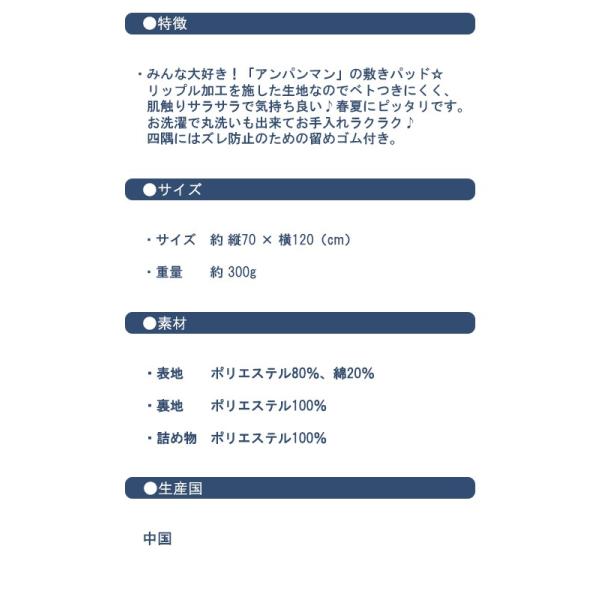 ●特徴

・みんな大好き！「アンパンマン」の敷きパッド☆
リップル加工を施した生地なのでベトつきにくく、
肌触りサラサラで気持ち良い♪春夏にピッタリです。
お洗濯で丸洗いも出来てお手入れラクラク♪
四隅にはズレ防止のための留めゴム付き。

●サイズ

・サイズ　約 縦70 × 横120（cm）

・重量　約 300g

●素材

・表地　ポリエステル80%、綿20%

・裏地　ポリエステル100%

・詰め物　ポリエステル100%

●生産国

中国